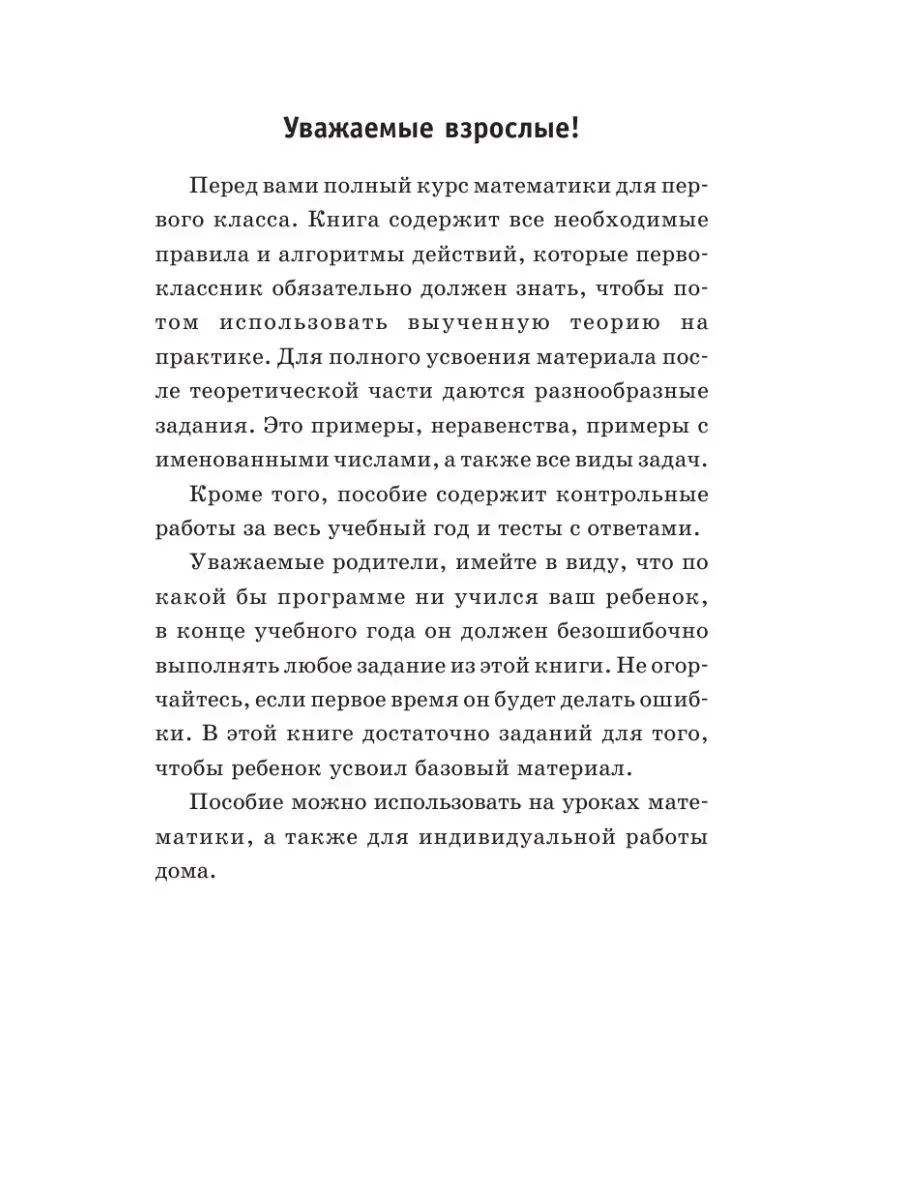 Уважаемые взрослые!

Перед вами полный курс математики для первого класса. Книга содержит все необходимые правила и алгоритмы действий, которые первоклассник обязательно должен знать, чтобы потом использовать выученную теорию на практике. Для полного усвоения материала после теоретической части даются разнообразные задания. Это примеры, неравенства, примеры с именованными числами, а также все виды задач.

Кроме того, пособие содержит контрольные работы за весь учебный год и тесты с ответами.

Уважаемые родители, имейте в виду, что по какой бы программе ни учился ваш ребенок, в конце учебного года он должен безошибочно выполнять любое задание из этой книги. Не огорчайтесь, если первое время он будет делать ошибки. В этой книге достаточно заданий для того, чтобы ребенок усвоил базовый материал.

Пособие можно использовать на уроках математики, а также для индивидуальной работы дома.